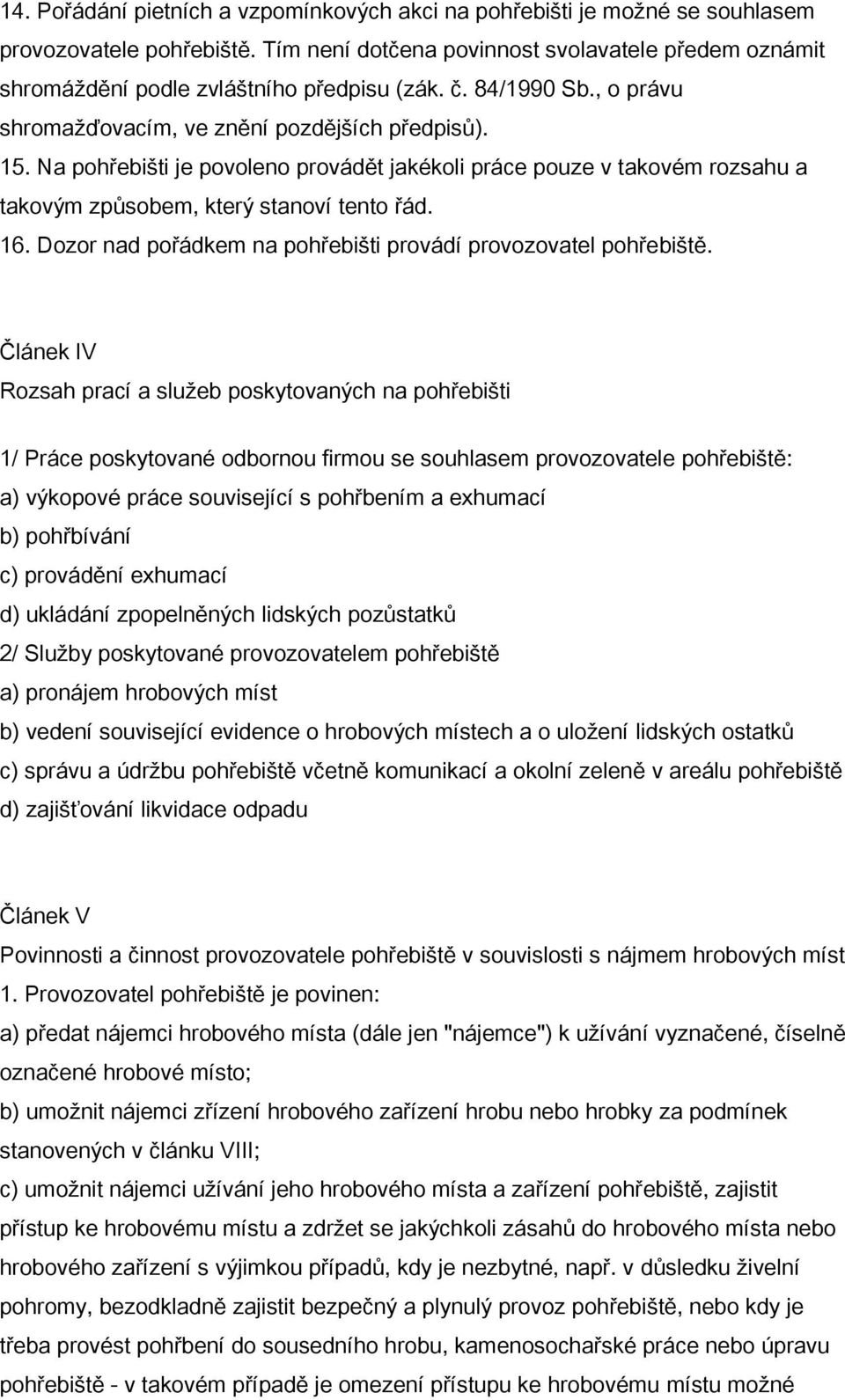 14. Pořádání pietních a vzpomínkových akci na pohřebišti je možné se souhlasem provozovatele pohřebiště. Tím není dotčena povinnost svolavatele předem oznámit shromáždění podle zvláštního předpisu (zák. č. 84/1990 Sb., o právu shromažďovacím, ve znění pozdějších předpisů).
15. Na pohřebišti je povoleno provádět jakékoli práce pouze v takovém rozsahu a takovým způsobem, který stanoví tento řád.
16. Dozor nad pořádkem na pohřebišti provádí provozovatel pohřebiště.

Článek IV
Rozsah prací a služeb poskytovaných na pohřebišti

1/ Práce poskytované odbornou firmou se souhlasem provozovatele pohřebiště:
a) výkopové práce související s pohřbením a exhumací
b) pohřbívání
c) provádění exhumací
d) ukládání zpopelněných lidských pozůstatků
2/ Služby poskytované provozovatelem pohřebiště
a) pronájem hrobových míst
b) vedení související evidence o hrobových místech a o uložení lidských ostatků
c) správu a údržbu pohřebiště včetně komunikací a okolní zeleně v areálu pohřebiště
d) zajišťování likvidace odpadu

Článek V
Povinnosti a činnost provozovatele pohřebiště v souvislosti s nájmem hrobových míst
1. Provozovatel pohřebiště je povinen:
a) předat nájemci hrobového místa (dále jen "nájemce") k užívání vyznačené, číselně označené hrobové místo;
b) umožnit nájemci zřízení hrobového zařízení hrobu nebo hrobky za podmínek stanovených v článku VIII;
c) umožnit nájemci užívání jeho hrobového místa a zařízení pohřebiště, zajistit přístup ke hrobovému místu a zdržet se jakýchkoli zásahů do hrobového místa nebo hrobového zařízení s výjimkou případů, kdy je nezbytné, např. v důsledku živelní pohromy, bezodkladně zajistit bezpečný a plynulý provoz pohřebiště, nebo kdy je třeba provést pohřbení do sousedního hrobu, kamenosochařské práce nebo úpravu pohřebiště - v takovém případě je omezení přístupu ke hrobovému místu možné